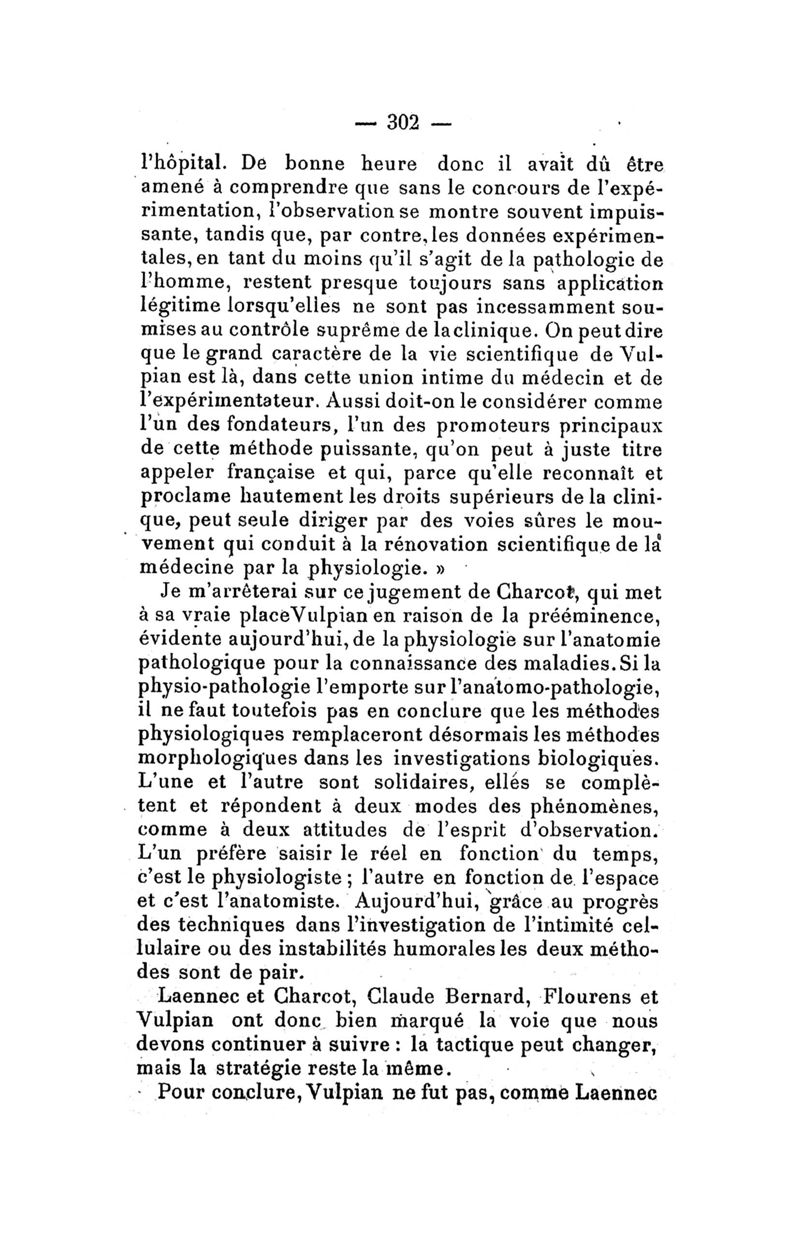 — 302 —

l'hôpital. De bonne heure donc il avait dû être amené à comprendre que sans le concours de l'expérimentation, l'observation se montre souvent impuissante, tandis que, par contre, les données expérimentales, en tant du moins qu'il s'agit de la pathologie de l'homme, restent presque toujours sans application légitime lorsqu'elles ne sont pas incessamment soumises au contrôle suprême de la clinique. On peut dire que le grand caractère de la vie scientifique de Vulpian est là, dans cette union intime du médecin et de l'expérimentateur. Aussi doit-on le considérer comme l'un des fondateurs, l'un des promoteurs principaux de cette méthode puissante, qu'on peut à juste titre appeler française et qui, parce qu'elle reconnaît et proclame hautement les droits supérieurs de la clinique, peut seule diriger par des voies sûres le mouvement qui conduit à la rénovation scientifique de la médecine par la physiologie. »

Je m'arrêterai sur ce jugement de Charcot, qui met à sa vraie place Vulpian en raison de la prééminence, évidente aujourd'hui, de la physiologie sur l'anatomie pathologique pour la connaissance des maladies. Si la physio-pathologie l'emporte sur l'anatomo-pathologie, il ne faut toutefois pas en conclure que les méthodes physiologiques remplaceront désormais les méthodes morphologiques dans les investigations biologiques. L'une et l'autre sont solidaires, elles se complètent et répondent à deux modes des phénomènes, comme à deux attitudes de l'esprit d'observation. L'un préfère saisir le réel en fonction du temps, c'est le physiologiste ; l'autre en fonction de l'espace et c'est l'anatomiste. Aujourd'hui, grâce au progrès des techniques dans l'investigation de l'intimité cellulaire ou des instabilités humorales les deux méthodes sont de pair.

Laennec et Charcot, Claude Bernard, Flourens et Vulpian ont donc bien marqué la voie que nous devons continuer à suivre : la tactique peut changer, mais la stratégie reste la même.

Pour conclure, Vulpian ne fut pas, comme Laennec